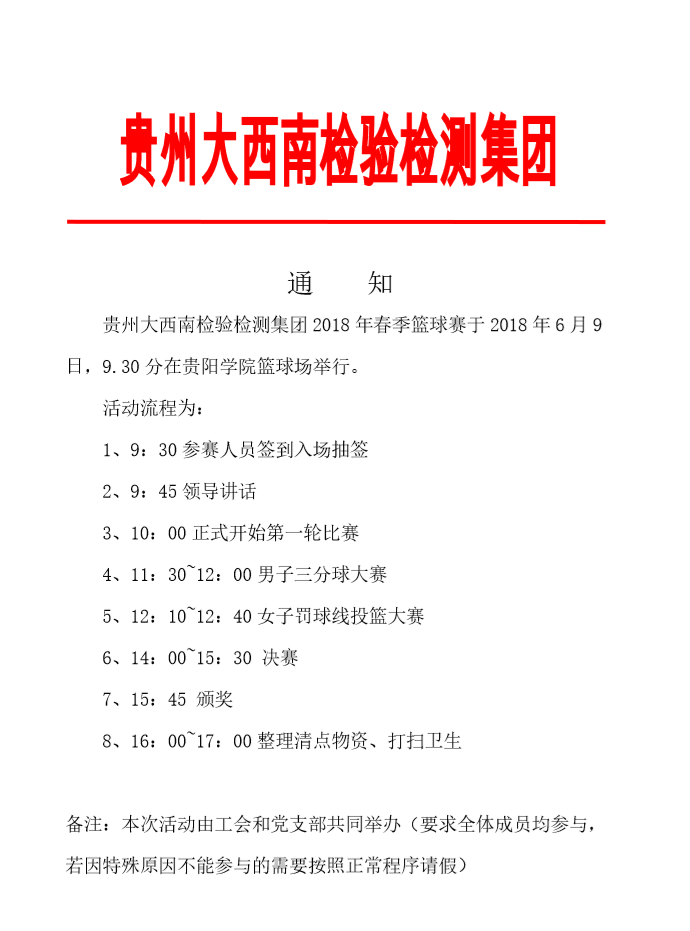 贵州大西南检验检测集团

通　　知

贵州大西南检验检测集团 2018 年春季篮球赛于 2018 年 6 月 9 日，9.30 分在贵阳学院篮球场举行。

活动流程为：

1、9：30 参赛人员签到入场抽签

2、9：45 领导讲话

3、10：00 正式开始第一轮比赛

4、11：30~12：00 男子三分球大赛

5、12：10~12：40 女子罚球线投篮大赛

6、14：00~15：30 决赛

7、15：45 颁奖

8、16：00~17：00 整理清点物资、打扫卫生

备注：本次活动由工会和党支部共同举办（要求全体成员均参与，若因特殊原因不能参与的需要按照正常程序请假）